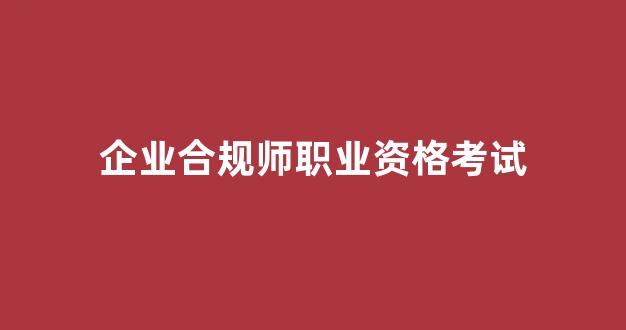 企业合规师职业资格考试